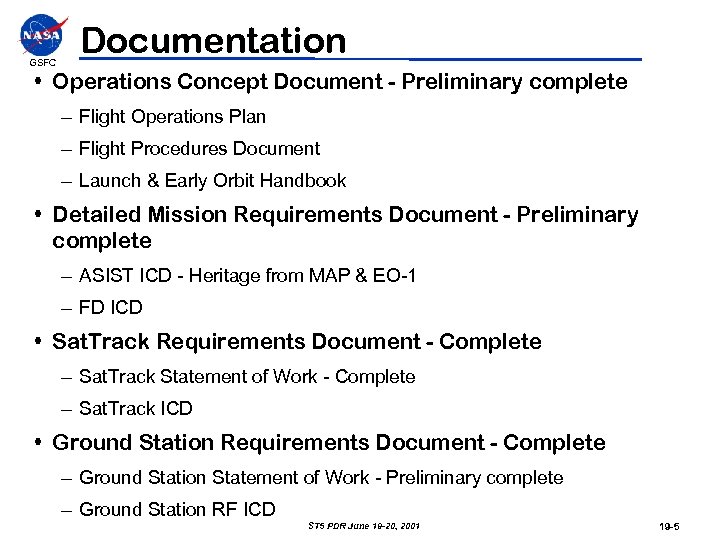 NASA
GSFC

Documentation

• Operations Concept Document - Preliminary complete
– Flight Operations Plan
– Flight Procedures Document
– Launch & Early Orbit Handbook

• Detailed Mission Requirements Document - Preliminary complete
– ASIST ICD - Heritage from MAP & EO-1
– FD ICD

• SatTrack Requirements Document - Complete
– SatTrack Statement of Work - Complete
– SatTrack ICD

• Ground Station Requirements Document - Complete
– Ground Station Statement of Work - Preliminary complete
– Ground Station RF ICD

ST5 PDR June 19-20, 2001

19-5